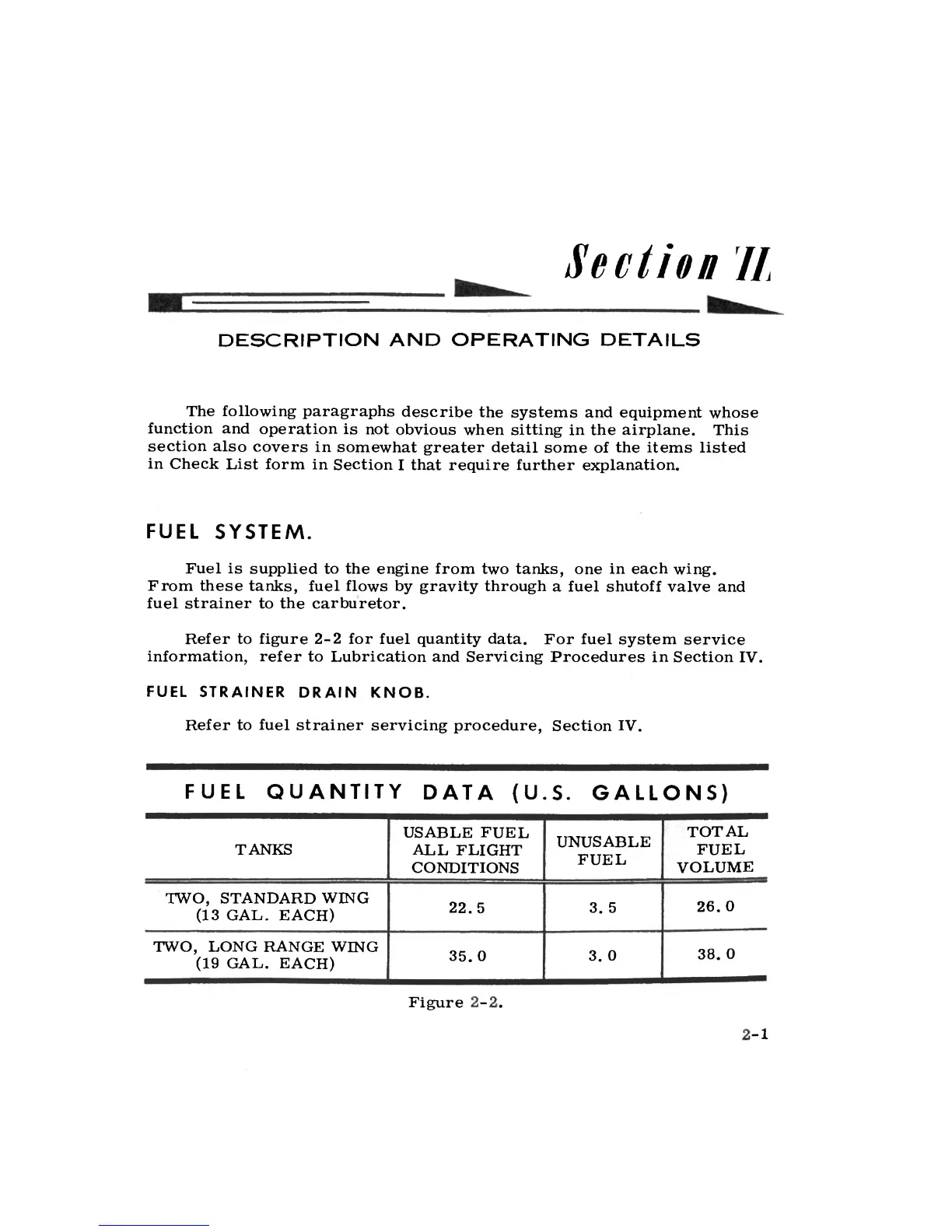 Section II

DESCRIPTION AND OPERATING DETAILS

The following paragraphs describe the systems and equipment whose function and operation is not obvious when sitting in the airplane. This section also covers in somewhat greater detail some of the items listed in Check List form in Section I that require further explanation.

FUEL SYSTEM.

Fuel is supplied to the engine from two tanks, one in each wing. From these tanks, fuel flows by gravity through a fuel shutoff valve and fuel strainer to the carburetor.

Refer to figure 2-2 for fuel quantity data. For fuel system service information, refer to Lubrication and Servicing Procedures in Section IV.

FUEL STRAINER DRAIN KNOB.

Refer to fuel strainer servicing procedure, Section IV.

FUEL QUANTITY DATA (U.S. GALLONS)

| TANKS | USABLE FUEL ALL FLIGHT CONDITIONS | UNUSABLE FUEL | TOTAL FUEL VOLUME |
|---|---|---|---|
| TWO, STANDARD WING (13 GAL. EACH) | 22.5 | 3.5 | 26.0 |
| TWO, LONG RANGE WING (19 GAL. EACH) | 35.0 | 3.0 | 38.0 |

Figure 2-2.

2-1